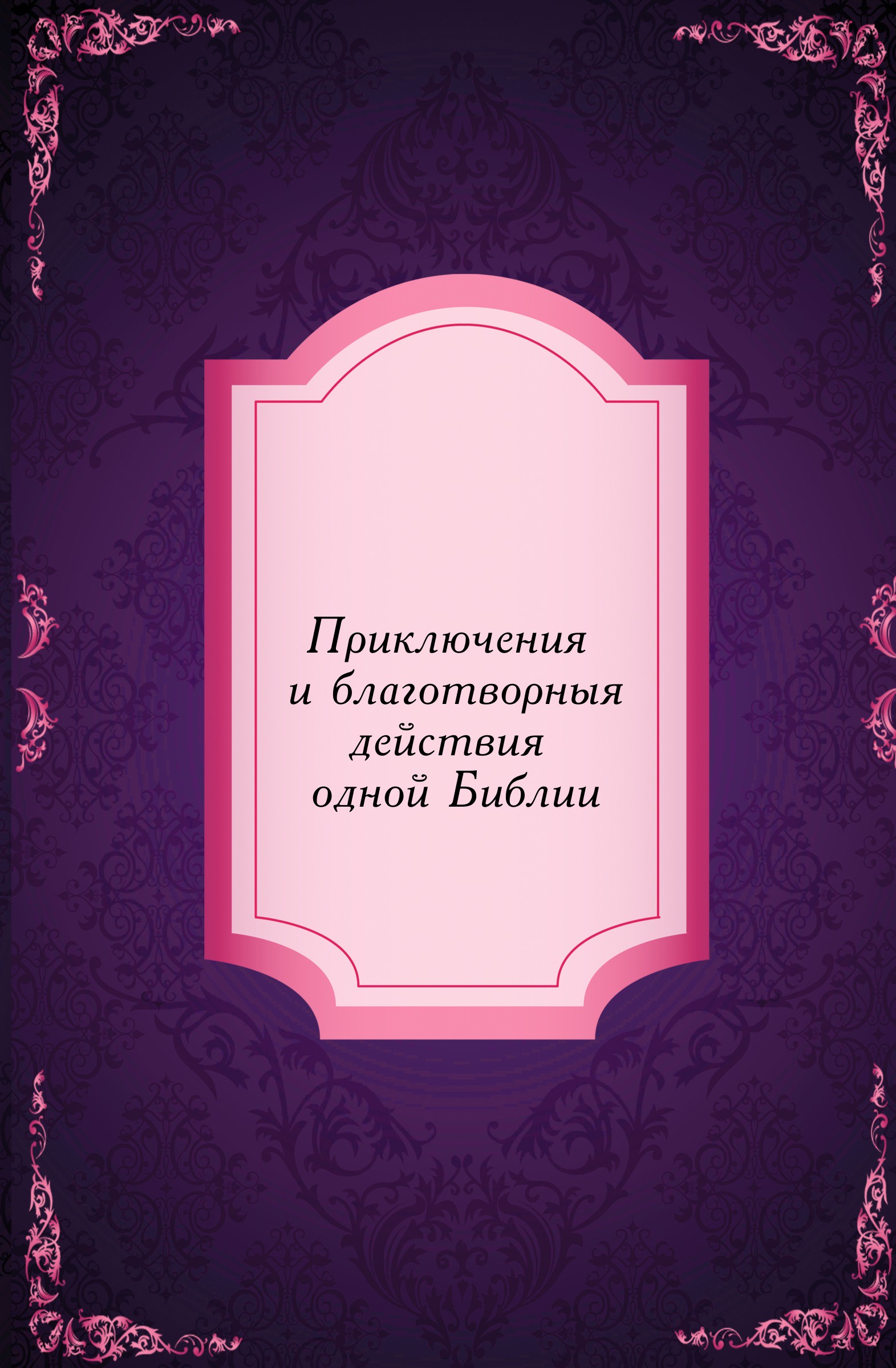 Приключения
и благотворныя
действия
одной Библии